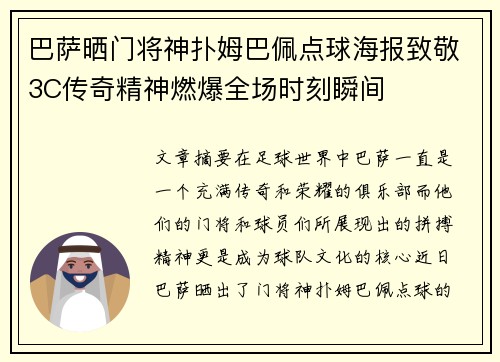 巴萨晒门将神扑姆巴佩点球海报致敬3C传奇精神燃爆全场时刻瞬间

文章摘要在足球世界中巴萨一直是一个充满传奇和荣耀的俱乐部而他们的门将和球员们所展现出的拼搏精神更是成为球队文化的核心近日巴萨晒出了门将神扑姆巴佩点球的